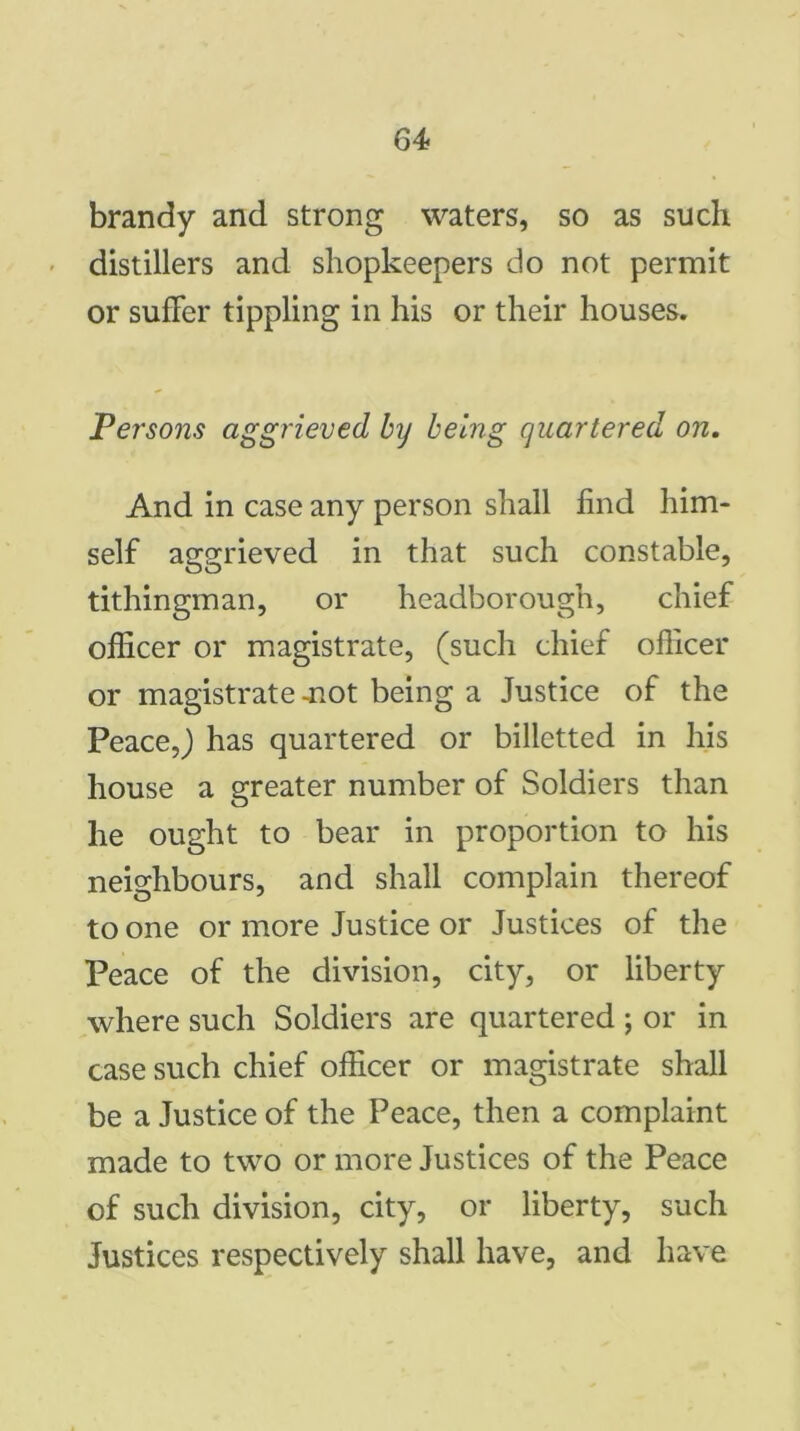 64

brandy and strong waters, so as such distillers and shopkeepers do not permit or suffer tippling in his or their houses.

Persons aggrieved by being quartered on.

And in case any person shall find himself aggrieved in that such constable, tithingman, or headborough, chief officer or magistrate, (such chief officer or magistrate not being a Justice of the Peace,) has quartered or billetted in his house a greater number of Soldiers than he ought to bear in proportion to his neighbours, and shall complain thereof to one or more Justice or Justices of the Peace of the division, city, or liberty where such Soldiers are quartered; or in case such chief officer or magistrate shall be a Justice of the Peace, then a complaint made to two or more Justices of the Peace of such division, city, or liberty, such Justices respectively shall have, and have